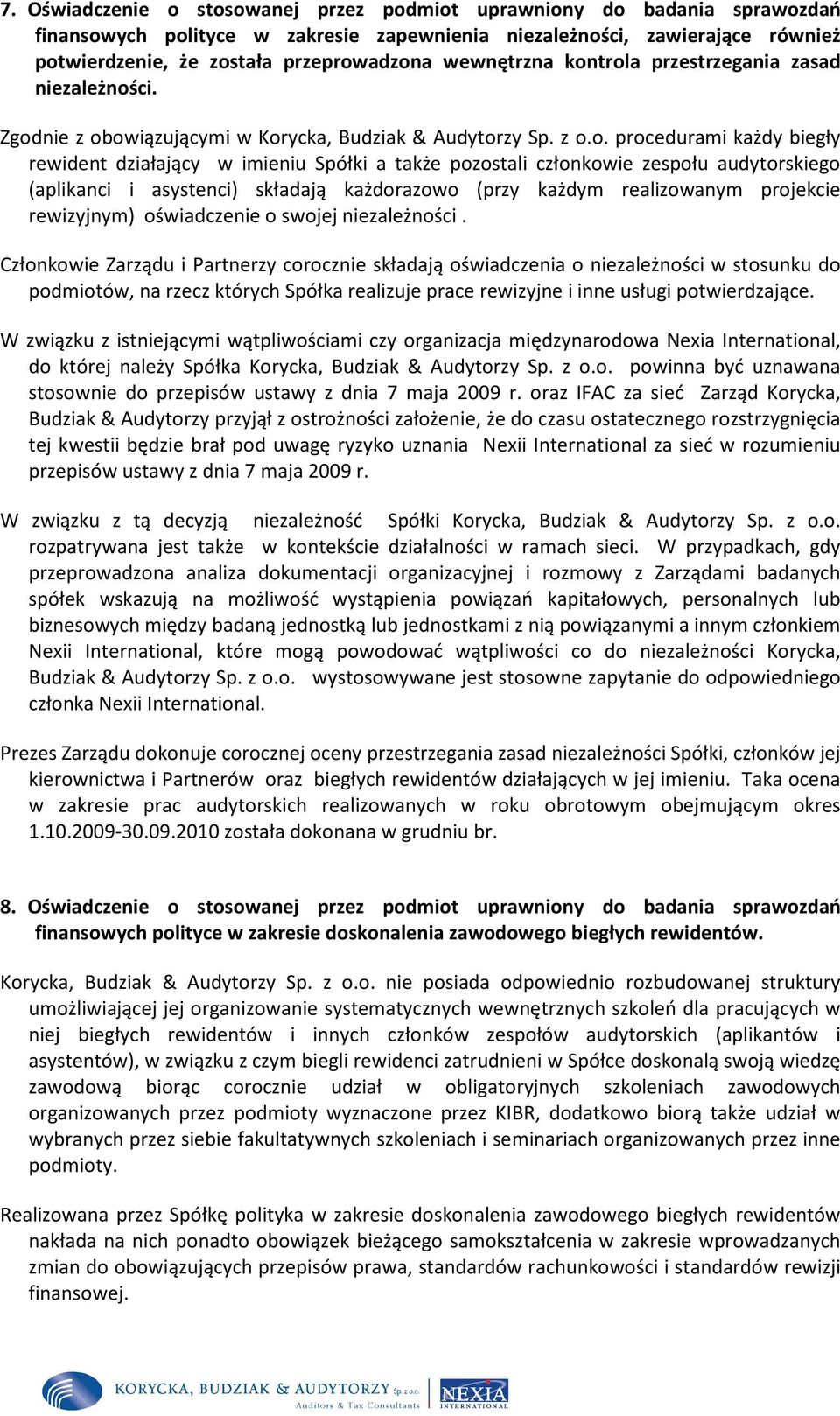 7. Oświadczenie o stosowanej przez podmiot uprawniony do badania sprawozdań finansowych polityce w zakresie zapewnienia niezależności, zawierające również potwierdzenie, że została przeprowadzona wewnętrzna kontrola przestrzegania zasad niezależności.

Zgodnie z obowiązującymi w Korycka, Budziak & Audytorzy Sp. z o.o. procedurami każdy biegły rewident działający w imieniu Spółki a także pozostali członkowie zespołu audytorskiego (aplikanci i asystenci) składają każdorazowo (przy każdym realizowanym projekcie rewizyjnym) oświadczenie o swojej niezależności .

Członkowie Zarządu i Partnerzy corocznie składają oświadczenia o niezależności w stosunku do podmiotów, na rzecz których Spółka realizuje prace rewizyjne i inne usługi potwierdzające.

W związku z istniejącymi wątpliwościami czy organizacja międzynarodowa Nexia International, do której należy Spółka Korycka, Budziak & Audytorzy Sp. z o.o. powinna być uznawana stosownie do przepisów ustawy z dnia 7 maja 2009 r. oraz IFAC za sieć Zarząd Korycka, Budziak & Audytorzy przyjął z ostrożności założenie, że do czasu ostatecznego rozstrzygnięcia tej kwestii będzie brał pod uwagę ryzyko uznania Nexii International za sieć w rozumieniu przepisów ustawy z dnia 7 maja 2009 r.

W związku z tą decyzją niezależność Spółki Korycka, Budziak & Audytorzy Sp. z o.o. rozpatrywana jest także w kontekście działalności w ramach sieci. W przypadkach, gdy przeprowadzona analiza dokumentacji organizacyjnej i rozmowy z Zarządami badanych spółek wskazują na możliwość wystąpienia powiązań kapitałowych, personalnych lub biznesowych między badaną jednostką lub jednostkami z nią powiązanymi a innym członkiem Nexii International, które mogą powodować wątpliwości co do niezależności Korycka, Budziak & Audytorzy Sp. z o.o. wystosowywane jest stosowne zapytanie do odpowiedniego członka Nexii International.

Prezes Zarządu dokonuje corocznej oceny przestrzegania zasad niezależności Spółki, członków jej kierownictwa i Partnerów oraz biegłych rewidentów działających w jej imieniu. Taka ocena w zakresie prac audytorskich realizowanych w roku obrotowym obejmującym okres 1.10.2009-30.09.2010 została dokonana w grudniu br.

8. Oświadczenie o stosowanej przez podmiot uprawniony do badania sprawozdań finansowych polityce w zakresie doskonalenia zawodowego biegłych rewidentów.

Korycka, Budziak & Audytorzy Sp. z o.o. nie posiada odpowiednio rozbudowanej struktury umożliwiającej jej organizowanie systematycznych wewnętrznych szkoleń dla pracujących w niej biegłych rewidentów i innych członków zespołów audytorskich (aplikantów i asystentów), w związku z czym biegli rewidenci zatrudnieni w Spółce doskonalą swoją wiedzę zawodową biorąc corocznie udział w obligatoryjnych szkoleniach zawodowych organizowanych przez podmioty wyznaczone przez KIBR, dodatkowo biorą także udział w wybranych przez siebie fakultatywnych szkoleniach i seminariach organizowanych przez inne podmioty.

Realizowana przez Spółkę polityka w zakresie doskonalenia zawodowego biegłych rewidentów nakłada na nich ponadto obowiązek bieżącego samokształcenia w zakresie wprowadzanych zmian do obowiązujących przepisów prawa, standardów rachunkowości i standardów rewizji finansowej.

KORYCKA, BUDZIAK & AUDYTORZY Sp. z o.o.
Auditors & Tax Consultants
NEXIA INTERNATIONAL